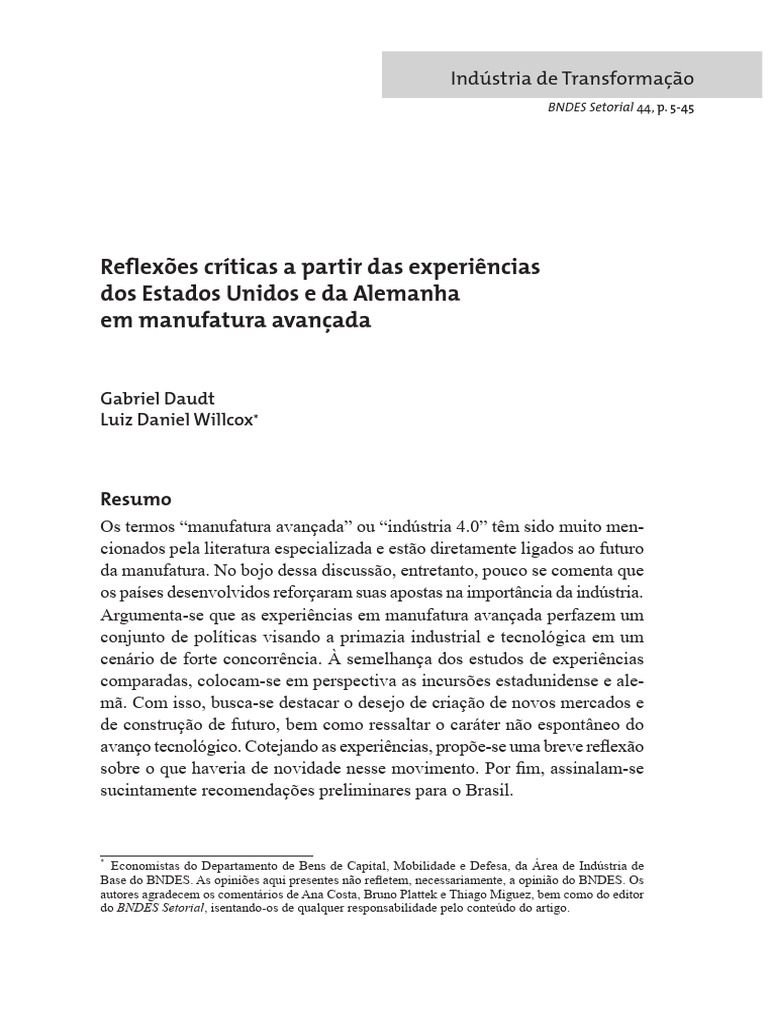 Indústria de Transformação

BNDES Setorial 44, p. 5-45

Reflexões críticas a partir das experiências dos Estados Unidos e da Alemanha em manufatura avançada

Gabriel Daudt
Luiz Daniel Willcox*

Resumo

Os termos “manufatura avançada” ou “indústria 4.0” têm sido muito mencionados pela literatura especializada e estão diretamente ligados ao futuro da manufatura. No bojo dessa discussão, entretanto, pouco se comenta que os países desenvolvidos reforçaram suas apostas na importância da indústria. Argumenta-se que as experiências em manufatura avançada perfazem um conjunto de políticas visando a primazia industrial e tecnológica em um cenário de forte concorrência. À semelhança dos estudos de experiências comparadas, colocam-se em perspectiva as incursões estadunidense e alemã. Com isso, busca-se destacar o desejo de criação de novos mercados e de construção de futuro, bem como ressaltar o caráter não espontâneo do avanço tecnológico. Cotejando as experiências, propõe-se uma breve reflexão sobre o que haveria de novidade nesse movimento. Por fim, assinalam-se sucintamente recomendações preliminares para o Brasil.

* Economistas do Departamento de Bens de Capital, Mobilidade e Defesa, da Área de Indústria de Base do BNDES. As opiniões aqui presentes não refletem, necessariamente, a opinião do BNDES. Os autores agradecem os comentários de Ana Costa, Bruno Plattek e Thiago Miguez, bem como do editor do BNDES Setorial, isentando-os de qualquer responsabilidade pelo conteúdo do artigo.